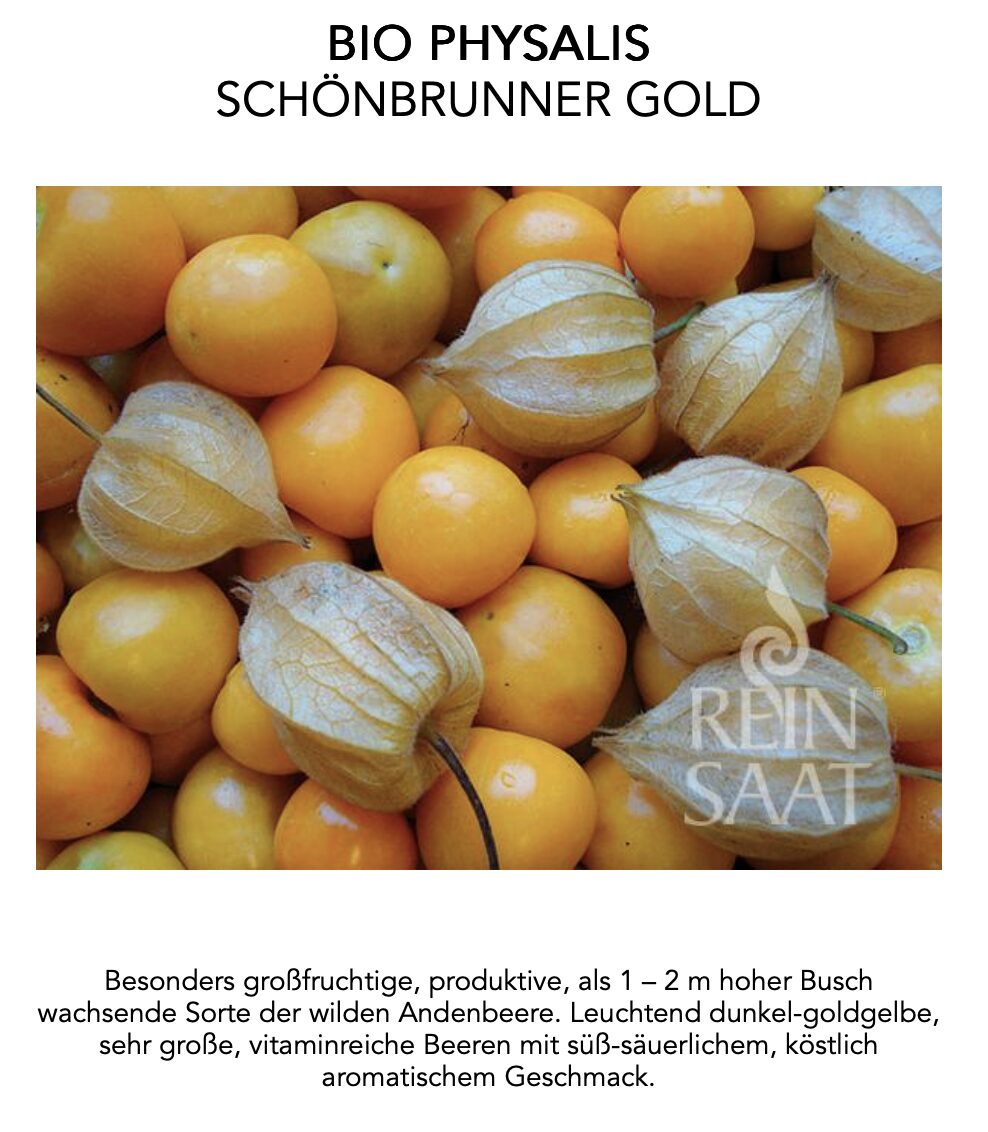 BIO PHYSALIS
SCHÖNBRUNNER GOLD

REIN SAAT

Besonders großfruchtige, produktive, als 1 – 2 m hoher Busch wachsende Sorte der wilden Andenbeere. Leuchtend dunkel-goldgelbe, sehr große, vitaminreiche Beeren mit süß-säuerlichem, köstlich aromatischem Geschmack.